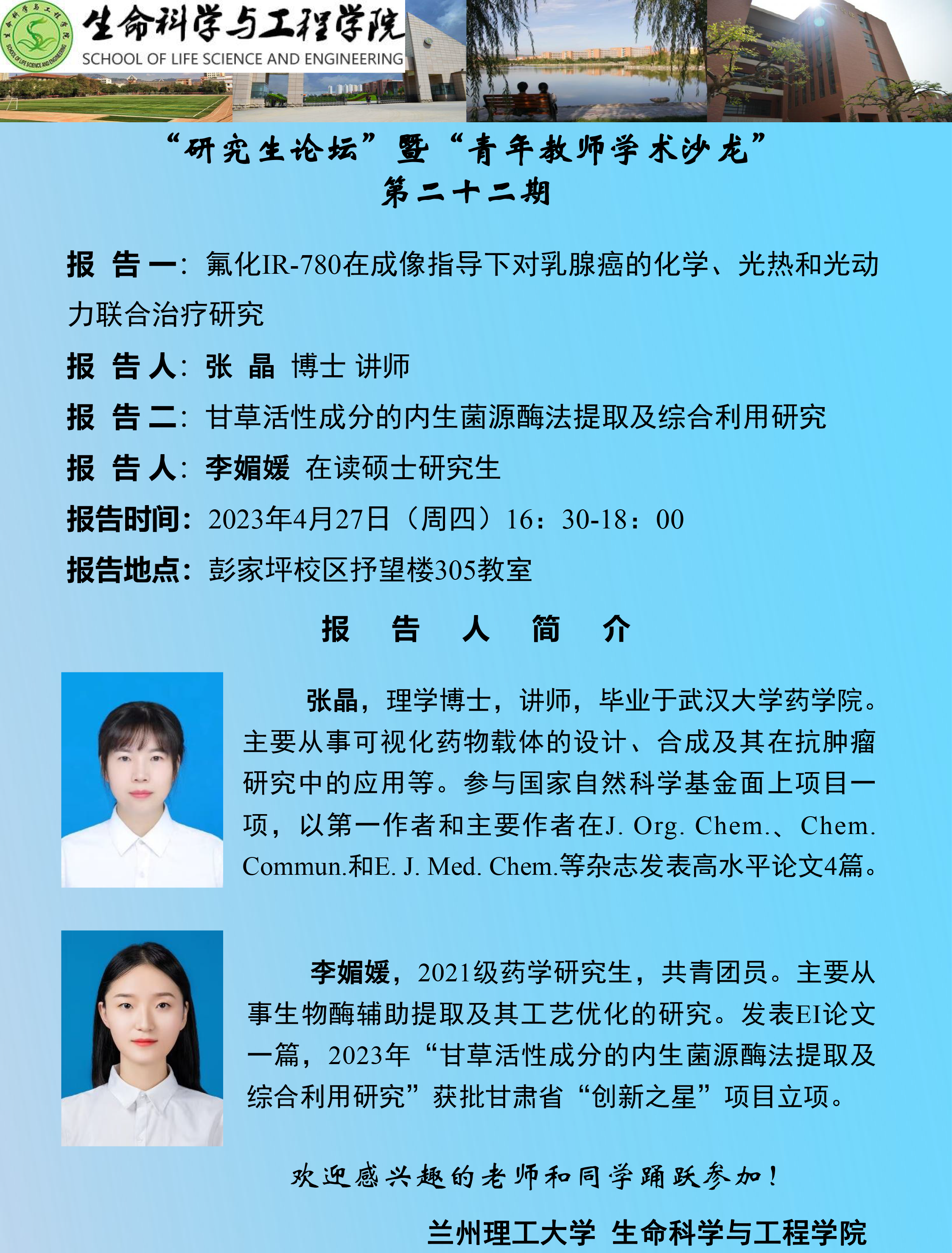 生命科学与工程学院
SCHOOL OF LIFE SCIENCE AND ENGINEERING

“研究生论坛”暨“青年教师学术沙龙”
第二十二期

报 告 一：氟化IR-780在成像指导下对乳腺癌的化学、光热和光动力联合治疗研究

报 告 人：张 晶 博士 讲师

报 告 二：甘草活性成分的内生菌源酶法提取及综合利用研究

报 告 人：李媚媛 在读硕士研究生

报告时间：2023年4月27日（周四）16：30-18：00

报告地点：彭家坪校区抒望楼305教室

报 告 人 简 介

张晶，理学博士，讲师，毕业于武汉大学药学院。主要从事可视化药物载体的设计、合成及其在抗肿瘤研究中的应用等。参与国家自然科学基金面上项目一项，以第一作者和主要作者在J. Org. Chem.、Chem. Commun.和E. J. Med. Chem.等杂志发表高水平论文4篇。

李媚媛，2021级药学研究生，共青团员。主要从事生物酶辅助提取及其工艺优化的研究。发表EI论文一篇，2023年“甘草活性成分的内生菌源酶法提取及综合利用研究”获批甘肃省“创新之星”项目立项。

欢迎感兴趣的老师和同学踊跃参加！

兰州理工大学 生命科学与工程学院